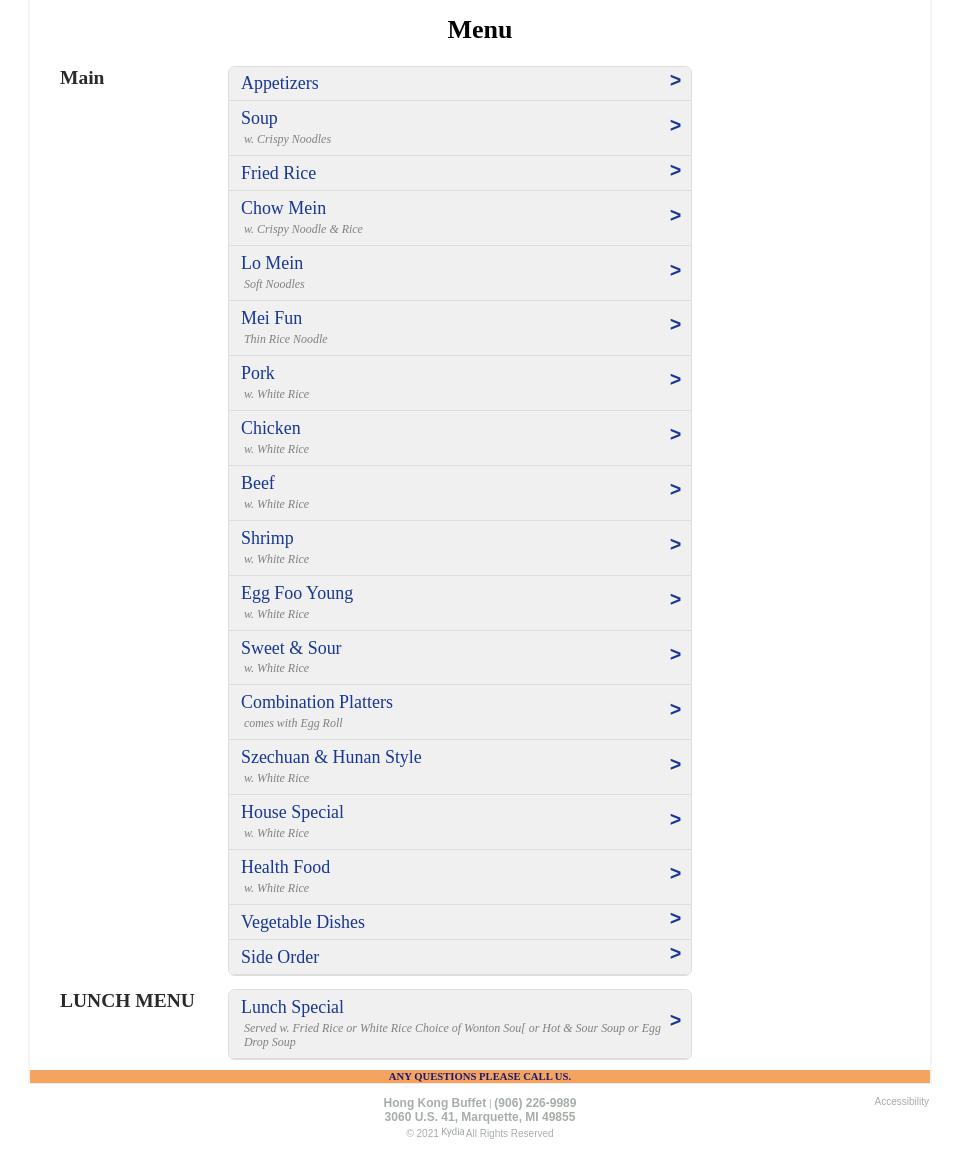 Menu

Main

Appetizers >

Soup
w. Crispy Noodles >

Fried Rice >

Chow Mein
w. Crispy Noodle & Rice >

Lo Mein
Soft Noodles >

Mei Fun
Thin Rice Noodle >

Pork
w. White Rice >

Chicken
w. White Rice >

Beef
w. White Rice >

Shrimp
w. White Rice >

Egg Foo Young
w. White Rice >

Sweet & Sour
w. White Rice >

Combination Platters
comes with Egg Roll >

Szechuan & Hunan Style
w. White Rice >

House Special
w. White Rice >

Health Food
w. White Rice >

Vegetable Dishes >

Side Order >

LUNCH MENU

Lunch Special
Served w. Fried Rice or White Rice Choice of Wonton Sou[ or Hot & Sour Soup or Egg Drop Soup >

ANY QUESTIONS PLEASE CALL US.

Hong Kong Buffet | (906) 226-9989
3060 U.S. 41, Marquette, MI 49855
© 2021 Kydia All Rights Reserved

Accessibility